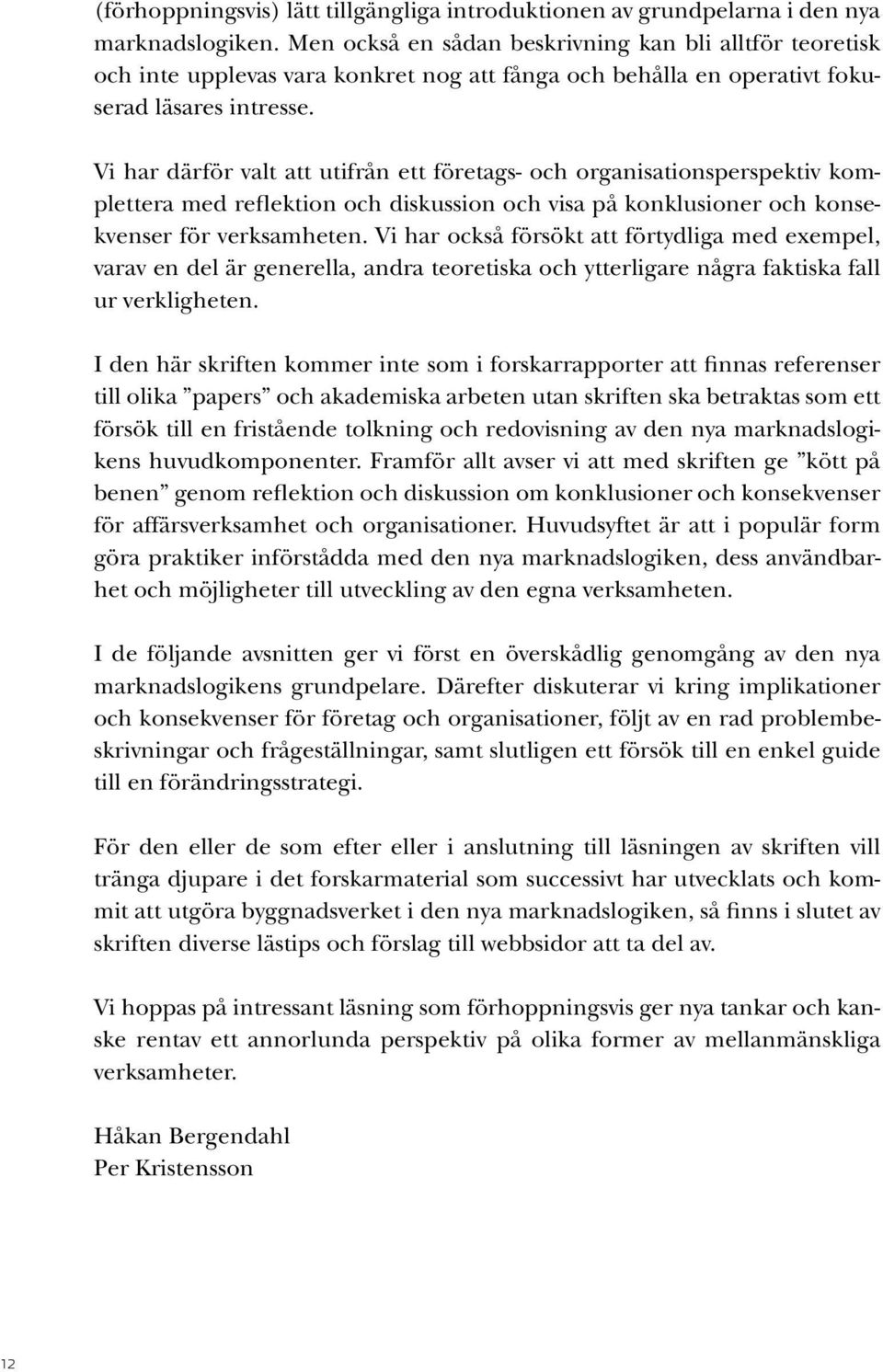 (förhoppningsvis) lätt tillgängliga introduktionen av grundpelarna i den nya marknadslogiken. Men också en sådan beskrivning kan bli alltför teoretisk och inte upplevas vara konkret nog att fånga och behålla en operativt fokuserad läsares intresse.

Vi har därför valt att utifrån ett företags- och organisationsperspektiv komplettera med reflektion och diskussion och visa på konklusioner och konsekvenser för verksamheten. Vi har också försökt att förtydliga med exempel, varav en del är generella, andra teoretiska och ytterligare några faktiska fall ur verkligheten.

I den här skriften kommer inte som i forskarrapporter att finnas referenser till olika ”papers” och akademiska arbeten utan skriften ska betraktas som ett försök till en fristående tolkning och redovisning av den nya marknadslogikens huvudkomponenter. Framför allt avser vi att med skriften ge ”kött på benen” genom reflektion och diskussion om konklusioner och konsekvenser för affärsverksamhet och organisationer. Huvudsyftet är att i populär form göra praktiker införstådda med den nya marknadslogiken, dess användbarhet och möjligheter till utveckling av den egna verksamheten.

I de följande avsnitten ger vi först en överskådlig genomgång av den nya marknadslogikens grundpelare. Därefter diskuterar vi kring implikationer och konsekvenser för företag och organisationer, följt av en rad problembeskrivningar och frågeställningar, samt slutligen ett försök till en enkel guide till en förändringsstrategi.

För den eller de som efter eller i anslutning till läsningen av skriften vill tränga djupare i det forskarmaterial som successivt har utvecklats och kommit att utgöra byggnadsverket i den nya marknadslogiken, så finns i slutet av skriften diverse lästips och förslag till webbsidor att ta del av.

Vi hoppas på intressant läsning som förhoppningsvis ger nya tankar och kanske rentav ett annorlunda perspektiv på olika former av mellanmänskliga verksamheter.

Håkan Bergendahl
Per Kristensson

12